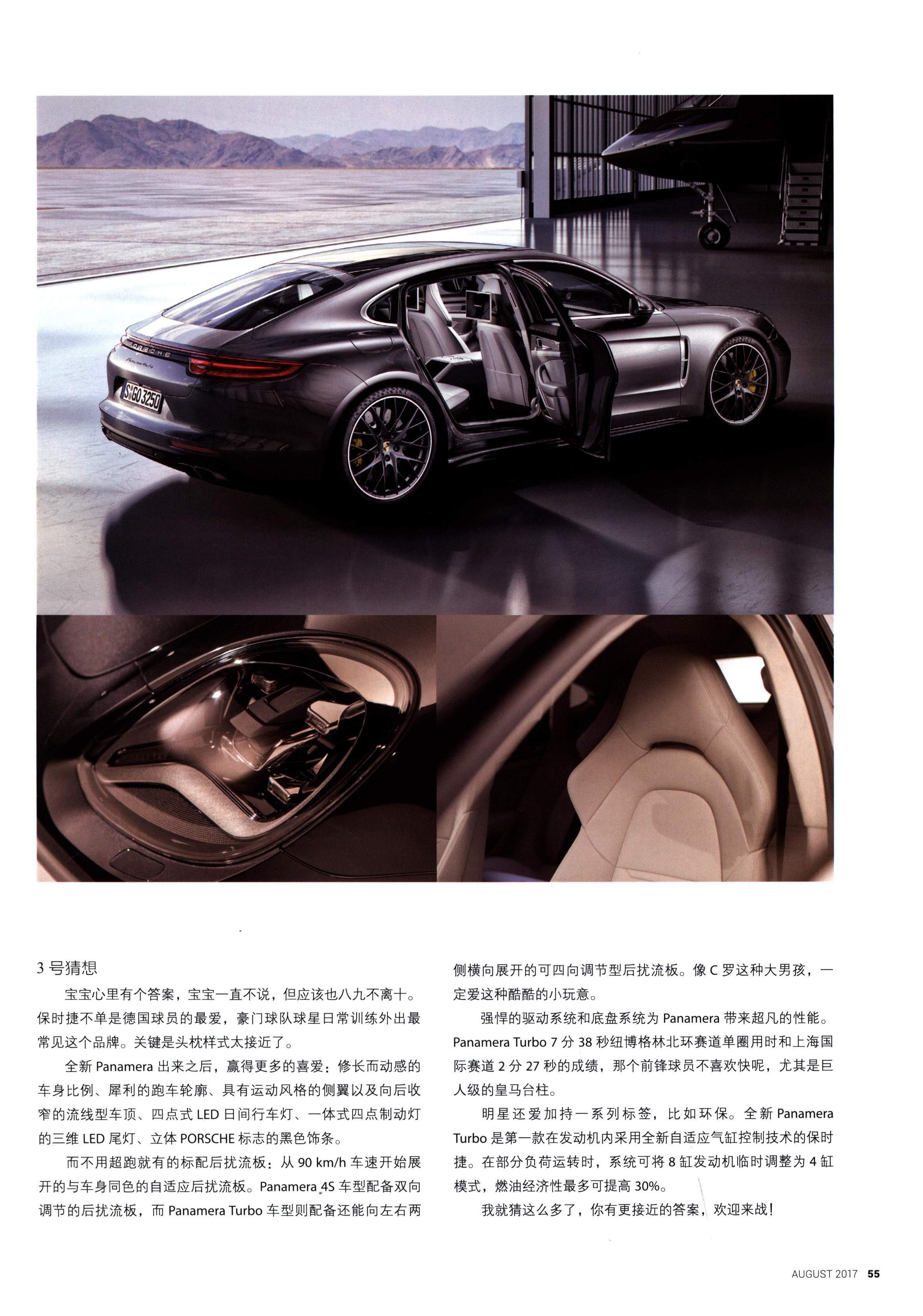 3号猜想

宝宝心里有个答案，宝宝一直不说，但应该也八九不离十。保时捷不单是德国球员的最爱，豪门球队球星日常训练外出最常见这个品牌。关键是头枕样式太接近了。

全新Panamera出来之后，赢得更多的喜爱：修长而动感的车身比例、犀利的跑车轮廓、具有运动风格的侧翼以及向后收窄的流线型车顶、四点式LED日间行车灯、一体式四点制动灯的三维LED尾灯、立体PORSCHE标志的黑色饰条。

而不用超跑就有的标配后扰流板：从90 km/h车速开始展开的与车身同色的自适应后扰流板。Panamera 4S车型配备双向调节的后扰流板，而Panamera Turbo车型则配备还能向左右两侧横向展开的可四向调节型后扰流板。像C罗这种大男孩，一定爱这种酷酷的小玩意。

强悍的驱动系统和底盘系统为Panamera带来超凡的性能。Panamera Turbo 7分38秒纽博格林北环赛道单圈用时和上海国际赛道2分27秒的成绩，那个前锋球员不喜欢快呢，尤其是巨人级的皇马台柱。

明星还爱加持一系列标签，比如环保。全新Panamera Turbo是第一款在发动机内采用全新自适应气缸控制技术的保时捷。在部分负荷运转时，系统可将8缸发动机临时调整为4缸模式，燃油经济性最多可提高30%。

我就猜这么多了，你有更接近的答案，欢迎来战！

AUGUST 2017 55